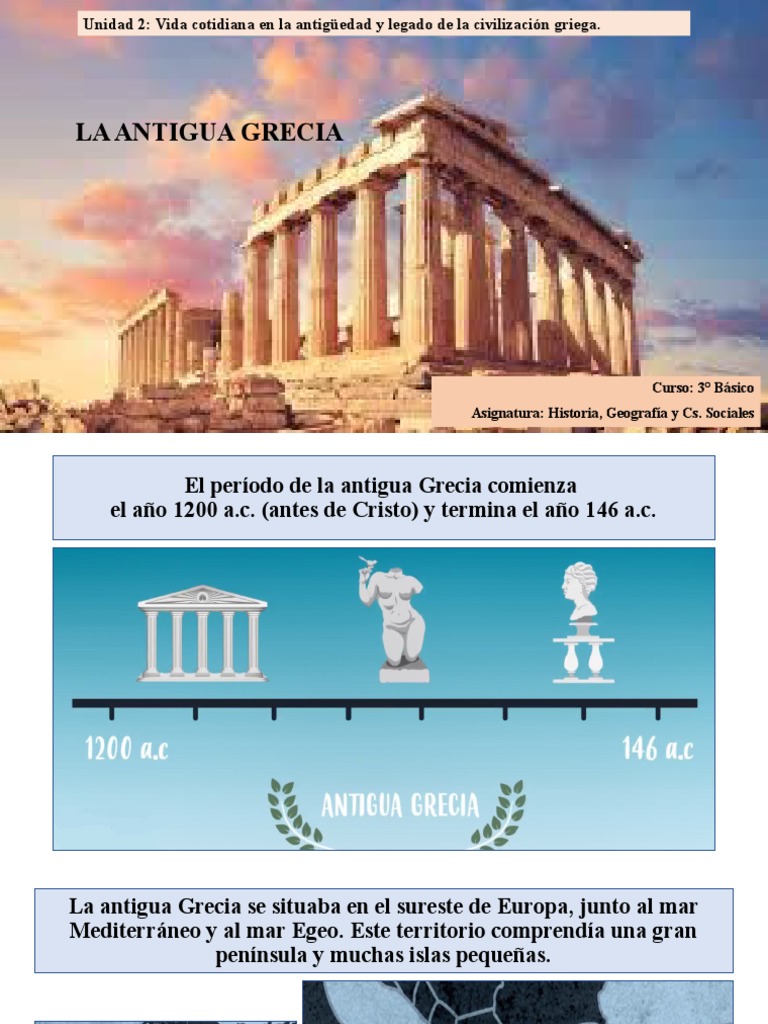 Unidad 2: Vida cotidiana en la antigüedad y legado de la civilización griega.

LA ANTIGUA GRECIA

Curso: 3° Básico

Asignatura: Historia, Geografía y Cs. Sociales

El período de la antigua Grecia comienza el año 1200 a.c. (antes de Cristo) y termina el año 146 a.c.

1200 a.c

146 a.c

ANTIGUA GRECIA

La antigua Grecia se situaba en el sureste de Europa, junto al mar Mediterráneo y al mar Egeo. Este territorio comprendía una gran península y muchas islas pequeñas.